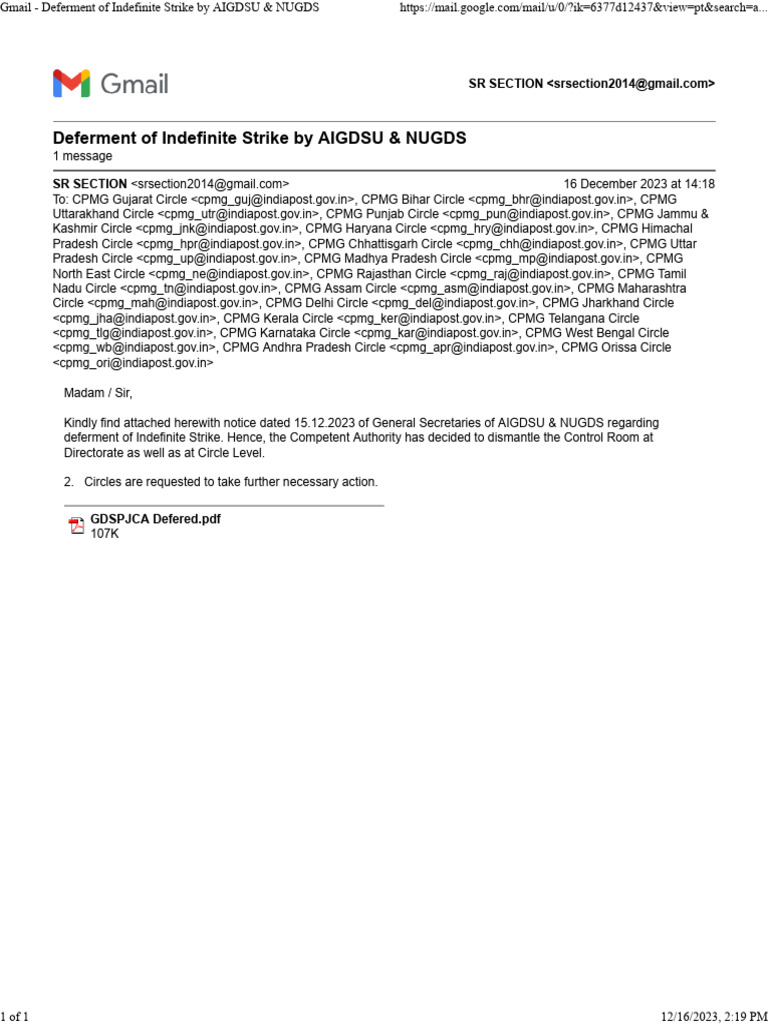 Gmail - Deferment of Indefinite Strike by AIGDSU & NUGDS https://mail.google.com/mail/u/0/?ik=6377d12437&view=pt&search=a...

Gmail

SR SECTION <srsection2014@gmail.com>

Deferment of Indefinite Strike by AIGDSU & NUGDS
1 message

SR SECTION <srsection2014@gmail.com> 16 December 2023 at 14:18
To: CPMG Gujarat Circle <cpmg_guj@indiapost.gov.in>, CPMG Bihar Circle <cpmg_bhr@indiapost.gov.in>, CPMG Uttarakhand Circle <cpmg_utr@indiapost.gov.in>, CPMG Punjab Circle <cpmg_pun@indiapost.gov.in>, CPMG Jammu & Kashmir Circle <cpmg_jnk@indiapost.gov.in>, CPMG Haryana Circle <cpmg_hry@indiapost.gov.in>, CPMG Himachal Pradesh Circle <cpmg_hpr@indiapost.gov.in>, CPMG Chhattisgarh Circle <cpmg_chh@indiapost.gov.in>, CPMG Uttar Pradesh Circle <cpmg_up@indiapost.gov.in>, CPMG Madhya Pradesh Circle <cpmg_mp@indiapost.gov.in>, CPMG North East Circle <cpmg_ne@indiapost.gov.in>, CPMG Rajasthan Circle <cpmg_raj@indiapost.gov.in>, CPMG Tamil Nadu Circle <cpmg_tn@indiapost.gov.in>, CPMG Assam Circle <cpmg_asm@indiapost.gov.in>, CPMG Maharashtra Circle <cpmg_mah@indiapost.gov.in>, CPMG Delhi Circle <cpmg_del@indiapost.gov.in>, CPMG Jharkhand Circle <cpmg_jha@indiapost.gov.in>, CPMG Kerala Circle <cpmg_ker@indiapost.gov.in>, CPMG Telangana Circle <cpmg_tlg@indiapost.gov.in>, CPMG Karnataka Circle <cpmg_kar@indiapost.gov.in>, CPMG West Bengal Circle <cpmg_wb@indiapost.gov.in>, CPMG Andhra Pradesh Circle <cpmg_apr@indiapost.gov.in>, CPMG Orissa Circle <cpmg_ori@indiapost.gov.in>

Madam / Sir,

Kindly find attached herewith notice dated 15.12.2023 of General Secretaries of AIGDSU & NUGDS regarding deferment of Indefinite Strike. Hence, the Competent Authority has decided to dismantle the Control Room at Directorate as well as at Circle Level.

2. Circles are requested to take further necessary action.

GDSPJCA Defered.pdf
107K

1 of 1 12/16/2023, 2:19 PM